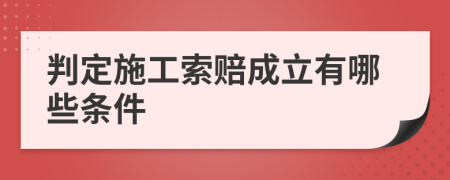 判定施工索赔成立有哪些条件